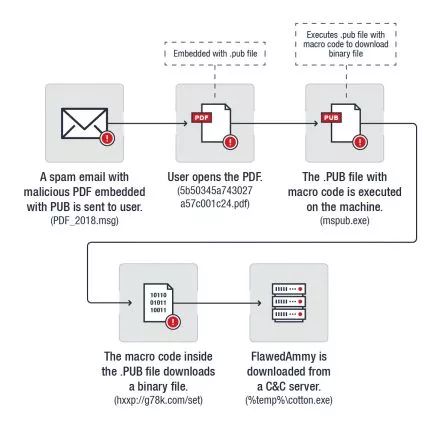 Embedded with .pub file

Executes .pub file with macro code to download binary file

PDF

PUB

A spam email with malicious PDF embedded with PUB is sent to user.
(PDF_2018.msg)

User opens the PDF.
(5b50345a743027 a57c001c24.pdf)

The .PUB file with macro code is executed on the machine.
(mspub.exe)

10110
01011
10011

The macro code inside the .PUB file downloads a binary file.
(hxxp://g78k.com/set)

FlawedAmmy is downloaded from a C&C server.
(%temp%\cotton.exe)